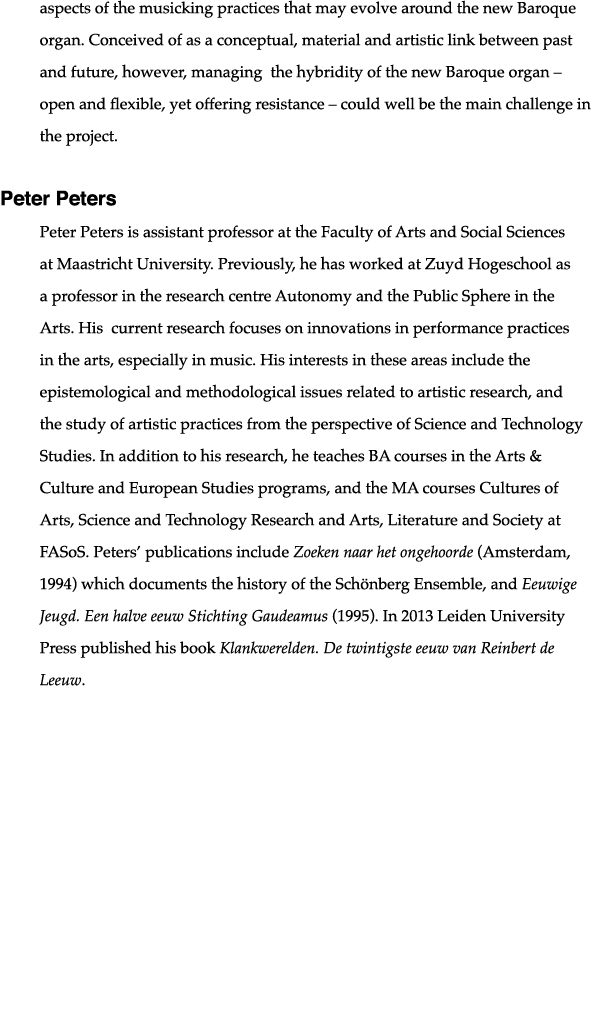 aspects of the musicking practices that may evolve around the new Baroque organ. Conceived of as a conceptual, material and artistic link between past and future, however, managing the hybridity of the new Baroque organ – open and flexible, yet offering resistance – could well be the main challenge in the project.

Peter Peters

Peter Peters is assistant professor at the Faculty of Arts and Social Sciences at Maastricht University. Previously, he has worked at Zuyd Hogeschool as a professor in the research centre Autonomy and the Public Sphere in the Arts. His current research focuses on innovations in performance practices in the arts, especially in music. His interests in these areas include the epistemological and methodological issues related to artistic research, and the study of artistic practices from the perspective of Science and Technology Studies. In addition to his research, he teaches BA courses in the Arts & Culture and European Studies programs, and the MA courses Cultures of Arts, Science and Technology Research and Arts, Literature and Society at FASoS. Peters' publications include Zoeken naar het ongehoorde (Amsterdam, 1994) which documents the history of the Schönberg Ensemble, and Eeuwige Jeugd. Een halve eeuw Stichting Gaudeamus (1995). In 2013 Leiden University Press published his book Klankwerelden. De twintigste eeuw van Reinbert de Leeuw.